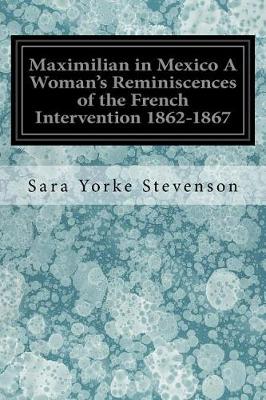 Maximilian in Mexico A Woman's Reminiscences of the French Intervention 1862-1867

Sara Yorke Stevenson